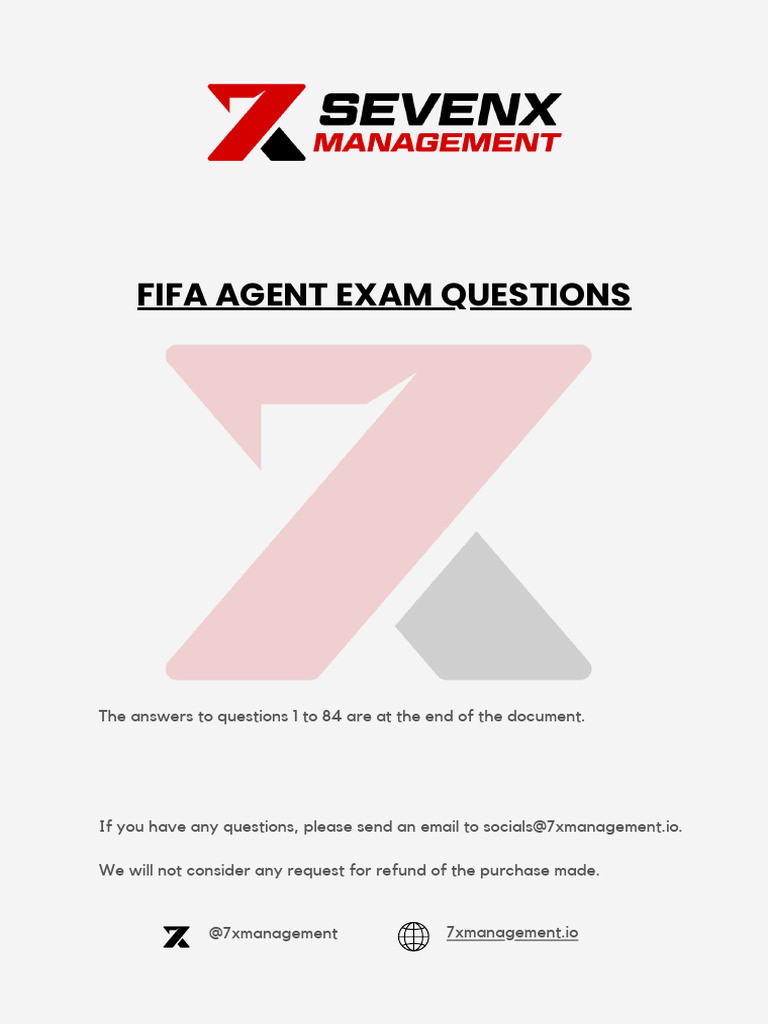 SEVENX
MANAGEMENT

FIFA AGENT EXAM QUESTIONS

The answers to questions 1 to 84 are at the end of the document.

If you have any questions, please send an email to socials@7xmanagement.io.

We will not consider any request for refund of the purchase made.

@7xmanagement

7xmanagement.io